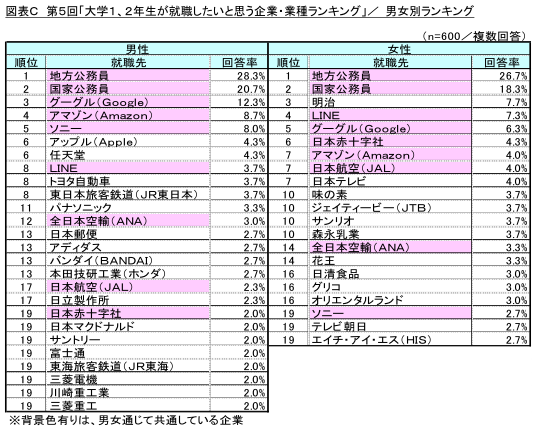 図表C　第5回「大学1、2年生が就職したいと思う企業・業種ランキング」／　男女別ランキング

（n=600／複数回答）

男性

| 順位 | 就職先 | 回答率 |
|---|---|---|
| 1 | 地方公務員 | 28.3% |
| 2 | 国家公務員 | 20.7% |
| 3 | グーグル（Google） | 12.3% |
| 4 | アマゾン（Amazon） | 8.7% |
| 5 | ソニー | 8.0% |
| 6 | アップル（Apple） | 4.3% |
| 6 | 任天堂 | 4.3% |
| 8 | LINE | 3.7% |
| 8 | トヨタ自動車 | 3.7% |
| 8 | 東日本旅客鉄道（JR東日本） | 3.7% |
| 11 | パナソニック | 3.3% |
| 12 | 全日本空輸（ANA） | 3.0% |
| 13 | 日本郵便 | 2.7% |
| 13 | アディダス | 2.7% |
| 13 | バンダイ（BANDAI） | 2.7% |
| 13 | 本田技研工業（ホンダ） | 2.7% |
| 17 | 日本航空（JAL） | 2.3% |
| 17 | 日立製作所 | 2.3% |
| 19 | 日本赤十字社 | 2.0% |
| 19 | 日本マクドナルド | 2.0% |
| 19 | サントリー | 2.0% |
| 19 | 富士通 | 2.0% |
| 19 | 東海旅客鉄道（JR東海） | 2.0% |
| 19 | 三菱電機 | 2.0% |
| 19 | 川崎重工業 | 2.0% |
| 19 | 三菱重工 | 2.0% |

女性

| 順位 | 就職先 | 回答率 |
|---|---|---|
| 1 | 地方公務員 | 26.7% |
| 2 | 国家公務員 | 18.3% |
| 3 | 明治 | 7.7% |
| 4 | LINE | 7.3% |
| 5 | グーグル（Google） | 6.3% |
| 6 | 日本赤十字社 | 4.3% |
| 7 | アマゾン（Amazon） | 4.0% |
| 7 | 日本航空（JAL） | 4.0% |
| 7 | 日本テレビ | 4.0% |
| 10 | 味の素 | 3.7% |
| 10 | ジェイティービー（JTB） | 3.7% |
| 10 | サンリオ | 3.7% |
| 10 | 森永乳業 | 3.7% |
| 14 | 全日本空輸（ANA） | 3.3% |
| 14 | 花王 | 3.3% |
| 16 | 日清食品 | 3.0% |
| 16 | グリコ | 3.0% |
| 16 | オリエンタルランド | 3.0% |
| 19 | ソニー | 2.7% |
| 19 | テレビ朝日 | 2.7% |
| 19 | エイチ・アイ・エス（HIS） | 2.7% |

※背景色有りは、男女通じて共通している企業